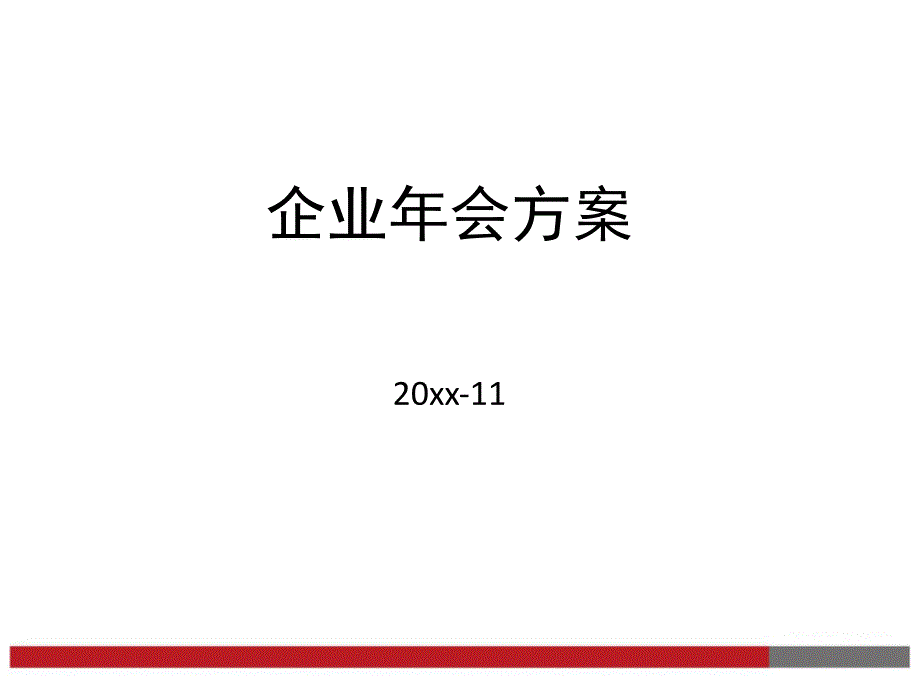 企业年会方案

20xx-11